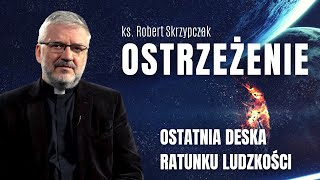 ks. Robert Skrzypczak

OSTRZEŻENIE

OSTATNIA DESKA RATUNKU LUDZKOŚCI